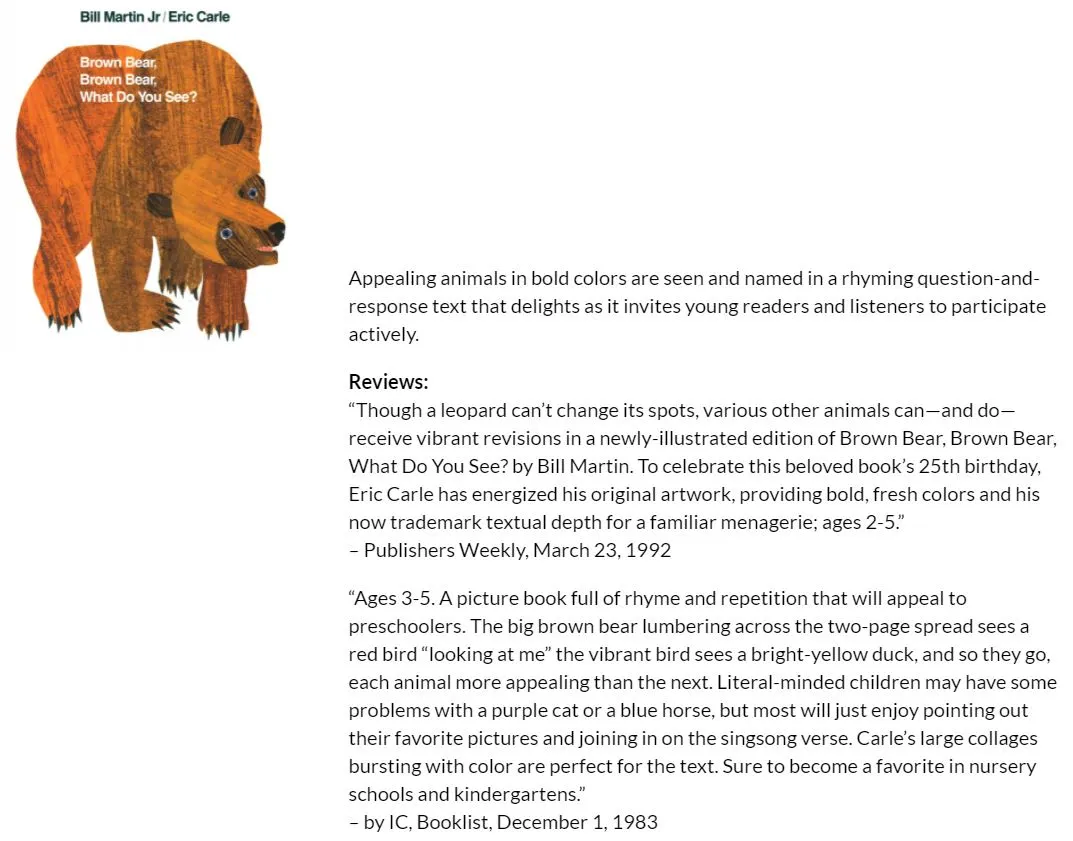 Bill Martin Jr / Eric Carle

Brown Bear, Brown Bear, What Do You See?

Appealing animals in bold colors are seen and named in a rhyming question-and-response text that delights as it invites young readers and listeners to participate actively.

Reviews:
“Though a leopard can’t change its spots, various other animals can—and do—receive vibrant revisions in a newly-illustrated edition of Brown Bear, Brown Bear, What Do You See? by Bill Martin. To celebrate this beloved book’s 25th birthday, Eric Carle has energized his original artwork, providing bold, fresh colors and his now trademark textual depth for a familiar menagerie; ages 2-5.”
– Publishers Weekly, March 23, 1992

“Ages 3-5. A picture book full of rhyme and repetition that will appeal to preschoolers. The big brown bear lumbering across the two-page spread sees a red bird “looking at me” the vibrant bird sees a bright-yellow duck, and so they go, each animal more appealing than the next. Literal-minded children may have some problems with a purple cat or a blue horse, but most will just enjoy pointing out their favorite pictures and joining in on the singsong verse. Carle’s large collages bursting with color are perfect for the text. Sure to become a favorite in nursery schools and kindergartens.”
– by IC, Booklist, December 1, 1983